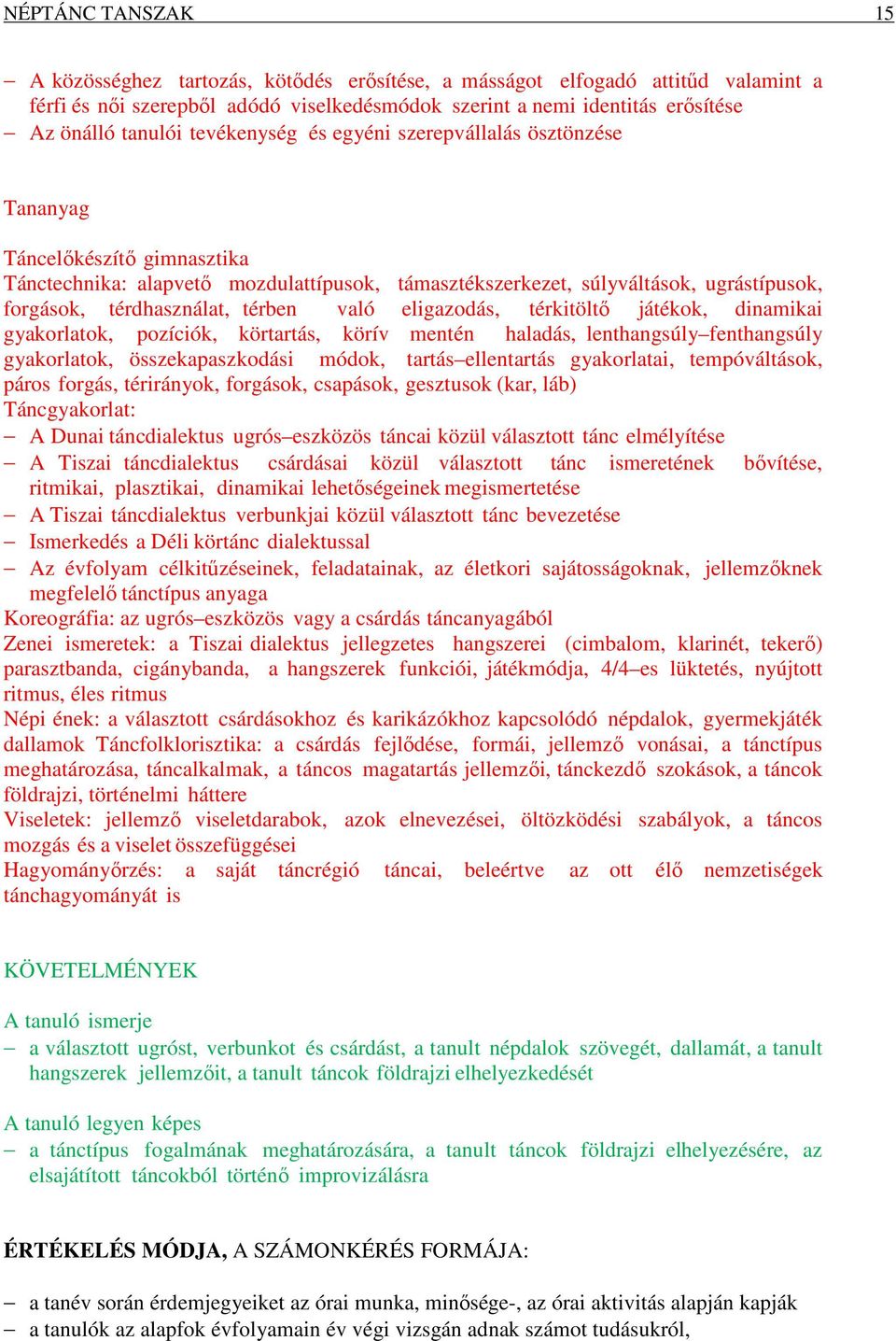 NÉPTÁNC TANSZAK 15

– A közösséghez tartozás, kötődés erősítése, a másságot elfogadó attitűd valamint a férfi és női szerepből adódó viselkedésmódok szerint a nemi identitás erősítése
– Az önálló tanulói tevékenység és egyéni szerepvállalás ösztönzése

Tananyag

Táncelőkészítő gimnasztika
Tánctechnika: alapvető mozdulattípusok, támasztékszerkezet, súlyváltások, ugrástípusok, forgások, térdhasználat, térben való eligazodás, térkitöltő játékok, dinamikai gyakorlatok, pozíciók, körtartás, körív mentén haladás, lenthangsúly–fenthangsúly gyakorlatok, összekapaszkodási módok, tartás–ellentartás gyakorlatai, tempóváltások, páros forgás, térirányok, forgások, csapások, gesztusok (kar, láb)
Táncgyakorlat:
– A Dunai táncdialektus ugrós–eszközös táncai közül választott tánc elmélyítése
– A Tiszai táncdialektus csárdásai közül választott tánc ismeretének bővítése, ritmikai, plasztikai, dinamikai lehetőségeinek megismertetése
– A Tiszai táncdialektus verbunkjai közül választott tánc bevezetése
– Ismerkedés a Déli körtánc dialektussal
– Az évfolyam célkitűzéseinek, feladatainak, az életkori sajátosságoknak, jellemzőknek megfelelő tánctípus anyaga
Koreográfia: az ugrós–eszközös vagy a csárdás táncanyagából
Zenei ismeretek: a Tiszai dialektus jellegzetes hangszerei (cimbalom, klarinét, tekerő) parasztbanda, cigánybanda, a hangszerek funkciói, játékmódja, 4/4–es lüktetés, nyújtott ritmus, éles ritmus
Népi ének: a választott csárdásokhoz és karikázókhoz kapcsolódó népdalok, gyermekjáték dallamok Táncfolklorisztika: a csárdás fejlődése, formái, jellemző vonásai, a tánctípus meghatározása, táncalkalmak, a táncos magatartás jellemzői, tánckezdő szokások, a táncok földrajzi, történelmi háttere
Viseletek: jellemző viseletdarabok, azok elnevezései, öltözködési szabályok, a táncos mozgás és a viselet összefüggései
Hagyományőrzés: a saját táncrégió táncai, beleértve az ott élő nemzetiségek tánchagyományát is

KÖVETELMÉNYEK

A tanuló ismerje
– a választott ugróst, verbunkot és csárdást, a tanult népdalok szövegét, dallamát, a tanult hangszerek jellemzőit, a tanult táncok földrajzi elhelyezkedését

A tanuló legyen képes
– a tánctípus fogalmának meghatározására, a tanult táncok földrajzi elhelyezésére, az elsajátított táncokból történő improvizálásra

ÉRTÉKELÉS MÓDJA, A SZÁMONKÉRÉS FORMÁJA:

– a tanév során érdemjegyeiket az órai munka, minősége-, az órai aktivitás alapján kapják
– a tanulók az alapfok évfolyamain év végi vizsgán adnak számot tudásukról,